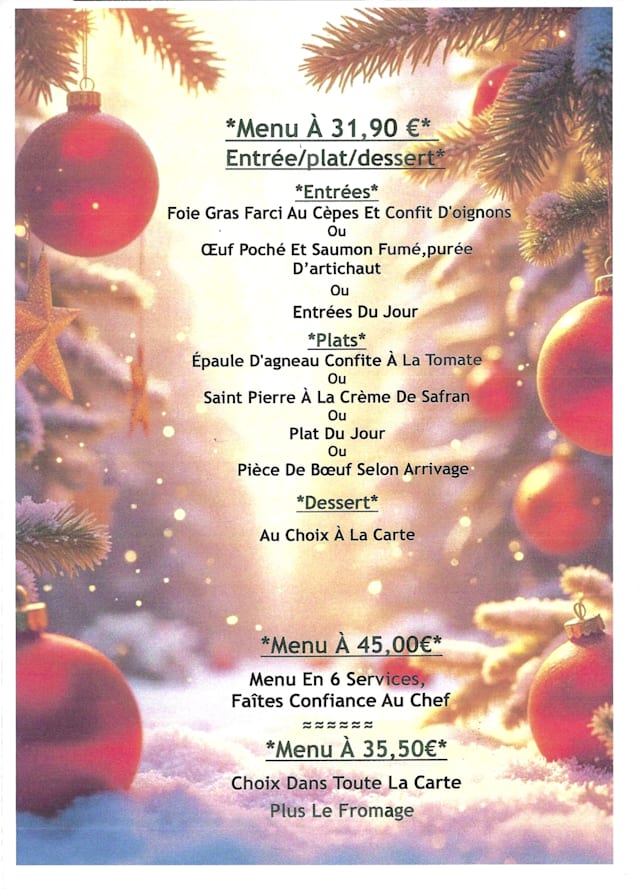 *Menu À 31,90 €*
Entrée/plat/dessert*

*Entrées*
Foie Gras Farci Au Cèpes Et Confit D'oignons
Ou
Œuf Poché Et Saumon Fumé,purée D'artichaut
Ou
Entrées Du Jour

*Plats*
Épaule D'agneau Confite À La Tomate
Ou
Saint Pierre À La Crème De Safran
Ou
Plat Du Jour
Ou
Pièce De Bœuf Selon Arrivage

*Dessert*
Au Choix À La Carte

*Menu À 45,00€*
Menu En 6 Services,
Faîtes Confiance Au Chef
≈≈≈≈≈≈
*Menu À 35,50€*
Choix Dans Toute La Carte
Plus Le Fromage